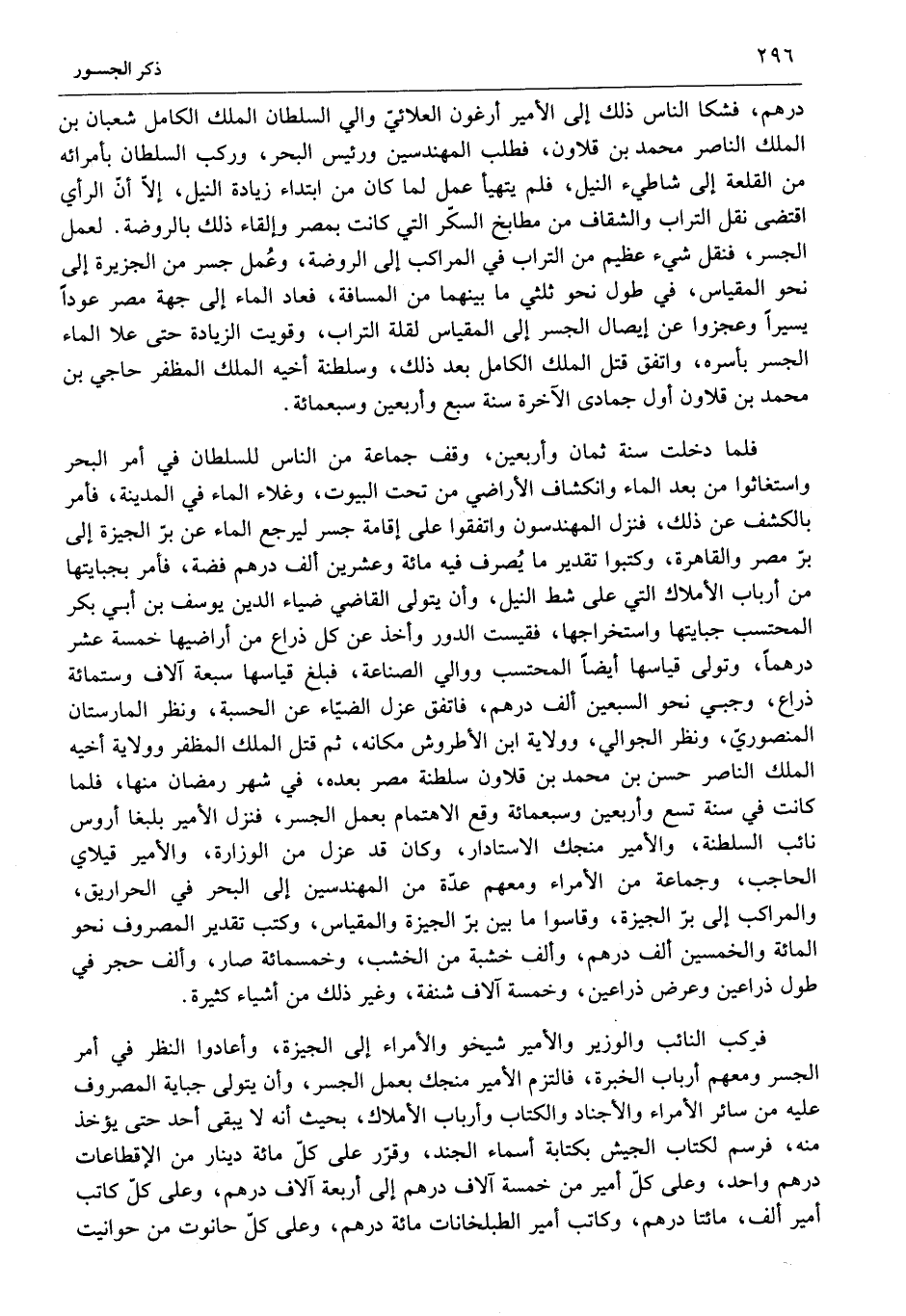 ٢٩٦ ذكر الجسور

درهم، فشكا الناس ذلك إلى الأمير أرغون العلائيّ والي السلطان الملك الكامل شعبان بن الملك الناصر محمد بن قلاون، فطلب المهندسين ورئيس البحر، وركب السلطان بأمرائه من القلعة إلى شاطيء النيل، فلم يتهيأ عمل لما كان من ابتداء زيادة النيل، إلاّ أنّ الرأي اقتضى نقل التراب والشقاف من مطابخ السكّر التي كانت بمصر وإلقاء ذلك بالروضة. لعمل الجسر، فنقل شيء عظيم من التراب في المراكب إلى الروضة، وعُمل جسر من الجزيرة إلى نحو المقياس، في طول نحو ثلثي ما بينهما من المسافة، فعاد الماء إلى جهة مصر عوداً يسيراً وعجزوا عن إيصال الجسر إلى المقياس لقلة التراب، وقويت الزيادة حتى علا الماء الجسر بأسره، واتفق قتل الملك الكامل بعد ذلك، وسلطنة أخيه الملك المظفر حاجي بن محمد بن قلاون أول جمادى الآخرة سنة سبع وأربعين وسبعمائة.

فلما دخلت سنة ثمان وأربعين، وقف جماعة من الناس للسلطان في أمر البحر واستغاثوا من بعد الماء وانكشاف الأراضي من تحت البيوت، وغلاء الماء في المدينة، فأمر بالكشف عن ذلك، فنزل المهندسون واتفقوا على إقامة جسر ليرجع الماء عن برّ الجيزة إلى برّ مصر والقاهرة، وكتبوا تقدير ما يُصرف فيه مائة وعشرين ألف درهم فضة، فأمر بجبايتها من أرباب الأملاك التي على شط النيل، وأن يتولى القاضي ضياء الدين يوسف بن أبي بكر المحتسب جبايتها واستخراجها، فقيست الدور وأخذ عن كل ذراع من أراضيها خمسة عشر درهماً، وتولى قياسها أيضاً المحتسب ووالي الصناعة، فبلغ قياسها سبعة آلاف وستمائة ذراع، وجبي نحو السبعين ألف درهم، فاتفق عزل الضيّاء عن الحسبة، ونظر المارستان المنصوريّ، ونظر الجوالي، وولاية ابن الأطروش مكانه، ثم قتل الملك المظفر وولاية أخيه الملك الناصر حسن بن محمد بن قلاون سلطنة مصر بعده، في شهر رمضان منها، فلما كانت في سنة تسع وأربعين وسبعمائة وقع الاهتمام بعمل الجسر، فنزل الأمير بلبغا أروس نائب السلطنة، والأمير منجك الاستادار، وكان قد عزل من الوزارة، والأمير قيلاي الحاجب، وجماعة من الأمراء ومعهم عدّة من المهندسين إلى البحر في الحراريق، والمراكب إلى برّ الجيزة، وقاسوا ما بين برّ الجيزة والمقياس، وكتب تقدير المصروف نحو المائة والخمسين ألف درهم، وألف خشبة من الخشب، وخمسمائة صار، وألف حجر في طول ذراعين وعرض ذراعين، وخمسة آلاف شنفة، وغير ذلك من أشياء كثيرة.

فركب النائب والوزير والأمير شيخو والأمراء إلى الجيزة، وأعادوا النظر في أمر الجسر ومعهم أرباب الخبرة، فالتزم الأمير منجك بعمل الجسر، وأن يتولى جباية المصروف عليه من سائر الأمراء والأجناد والكتاب وأرباب الأملاك، بحيث أنه لا يبقى أحد حتى يؤخذ منه، فرسم لكتاب الجيش بكتابة أسماء الجند، وقرّر على كلّ مائة دينار من الإقطاعات درهم واحد، وعلى كلّ أمير من خمسة آلاف درهم إلى أربعة آلاف درهم، وعلى كلّ كاتب أمير ألف، مائتا درهم، وكاتب أمير الطبلخانات مائة درهم، وعلى كلّ حانوت من حوانيت